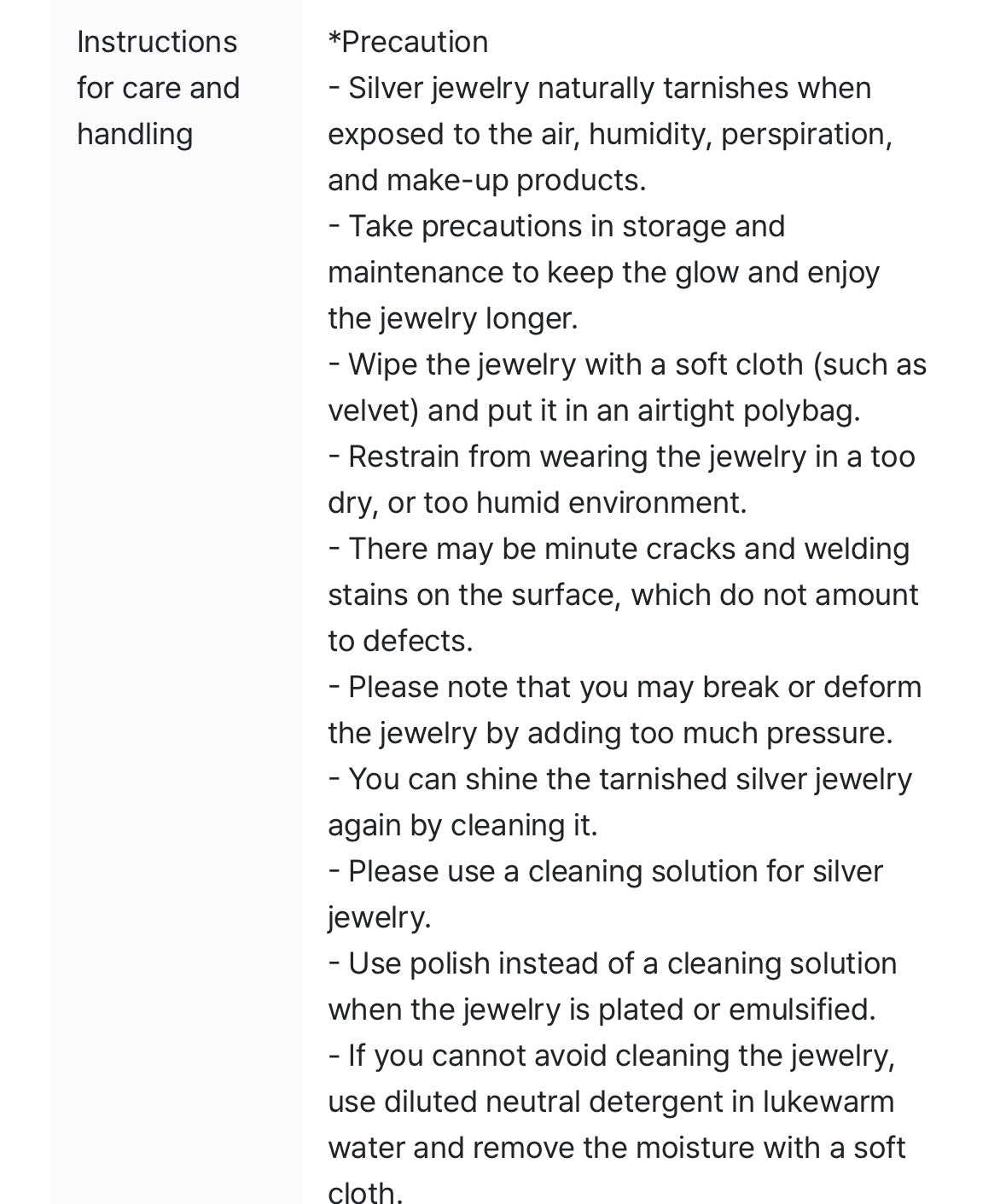 | Instructions for care and handling | *Precaution<br>- Silver jewelry naturally tarnishes when exposed to the air, humidity, perspiration, and make-up products.<br>- Take precautions in storage and maintenance to keep the glow and enjoy the jewelry longer.<br>- Wipe the jewelry with a soft cloth (such as velvet) and put it in an airtight polybag.<br>- Restrain from wearing the jewelry in a too dry, or too humid environment.<br>- There may be minute cracks and welding stains on the surface, which do not amount to defects.<br>- Please note that you may break or deform the jewelry by adding too much pressure.<br>- You can shine the tarnished silver jewelry again by cleaning it.<br>- Please use a cleaning solution for silver jewelry.<br>- Use polish instead of a cleaning solution when the jewelry is plated or emulsified.<br>- If you cannot avoid cleaning the jewelry, use diluted neutral detergent in lukewarm water and remove the moisture with a soft cloth. |
|---|---|